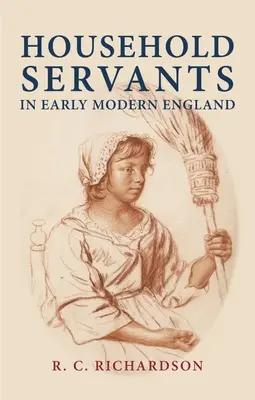 HOUSEHOLD SERVANTS
IN EARLY MODERN ENGLAND

R. C. RICHARDSON